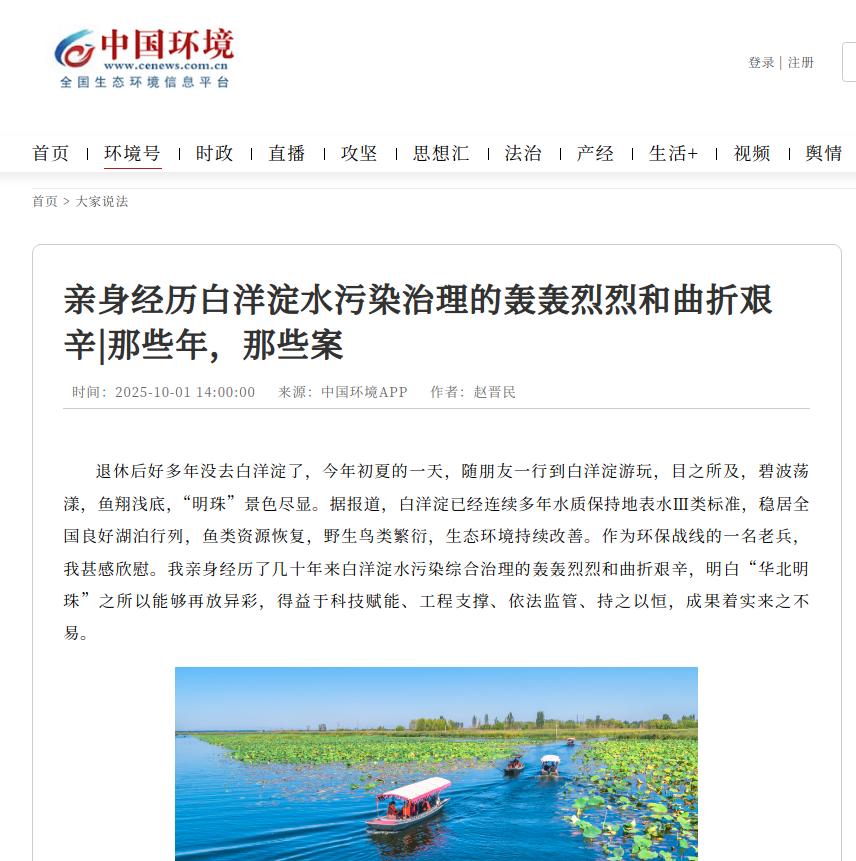 中国环境
www.cenews.com.cn
全国生态环境信息平台

登录 | 注册

首页 | 环境号 | 时政 | 直播 | 攻坚 | 思想汇 | 法治 | 产经 | 生活+ | 视频 | 舆情

首页 > 大家说法

亲身经历白洋淀水污染治理的轰轰烈烈和曲折艰辛|那些年，那些案

时间：2025-10-01 14:00:00　来源：中国环境APP　作者：赵晋民

退休后好多年没去白洋淀了，今年初夏的一天，随朋友一行到白洋淀游玩，目之所及，碧波荡漾，鱼翔浅底，“明珠”景色尽显。据报道，白洋淀已经连续多年水质保持地表水Ⅲ类标准，稳居全国良好湖泊行列，鱼类资源恢复，野生鸟类繁衍，生态环境持续改善。作为环保战线的一名老兵，我甚感欣慰。我亲身经历了几十年来白洋淀水污染综合治理的轰轰烈烈和曲折艰辛，明白“华北明珠”之所以能够再放异彩，得益于科技赋能、工程支撑、依法监管、持之以恒，成果着实来之不易。